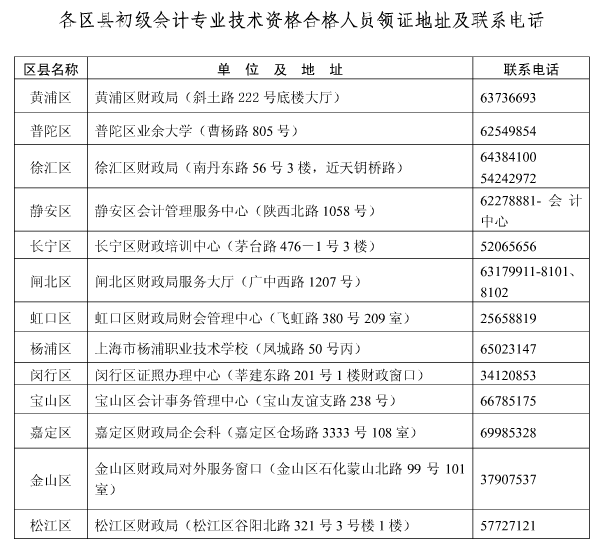 各区县初级会计专业技术资格合格人员领证地址及联系电话

| 区县名称 | 单 位 及 地 址 | 联系电话 |
|---|---|---|
| 黄浦区 | 黄浦区财政局（斜土路 222 号底楼大厅） | 63736693 |
| 普陀区 | 普陀区业余大学（曹杨路 805 号） | 62549854 |
| 徐汇区 | 徐汇区财政局（南丹东路 56 号 3 楼，近天钥桥路） | 64384100 54242972 |
| 静安区 | 静安区会计管理服务中心（陕西北路 1058 号） | 62278881- 会计中心 |
| 长宁区 | 长宁区财政培训中心（茅台路 476－1 号 3 楼） | 52065656 |
| 闸北区 | 闸北区财政局服务大厅（广中西路 1207 号） | 63179911-8101、8102 |
| 虹口区 | 虹口区财政局财会管理中心（飞虹路 380 号 209 室） | 25658819 |
| 杨浦区 | 上海市杨浦职业技术学校（凤城路 50 号丙） | 65023147 |
| 闵行区 | 闵行区证照办理中心（莘建东路 201 号 1 楼财政窗口） | 34120853 |
| 宝山区 | 宝山区会计事务管理中心（宝山友谊支路 238 号） | 66785175 |
| 嘉定区 | 嘉定区财政局企会科（嘉定区仓场路 3333 号 108 室） | 69985328 |
| 金山区 | 金山区财政局对外服务窗口（金山区石化蒙山北路 99 号 101 室） | 37907537 |
| 松江区 | 松江区财政局（松江区谷阳北路 321 号 3 号楼 1 楼） | 57727121 |